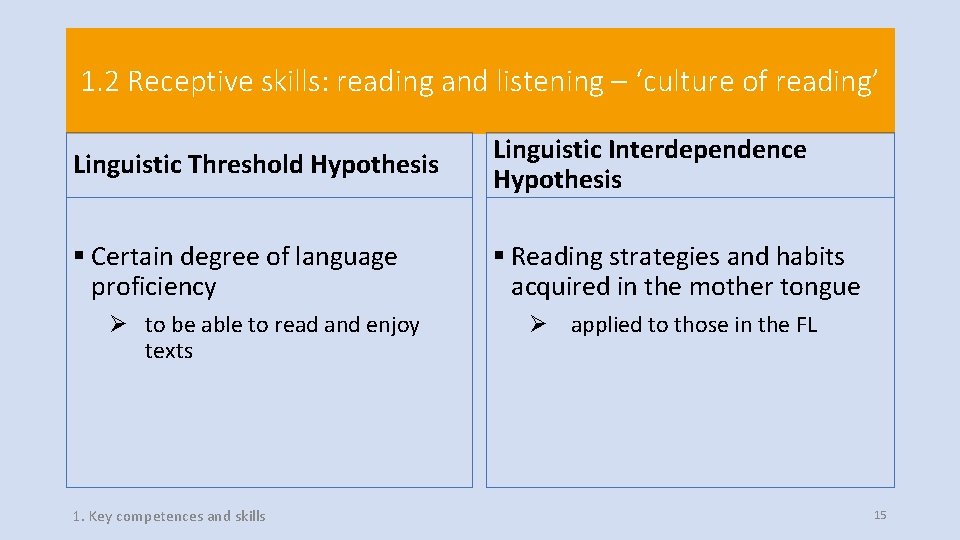 1.2 Receptive skills: reading and listening – ‘culture of reading’

Linguistic Threshold Hypothesis

▪ Certain degree of language proficiency

➢ to be able to read and enjoy texts

Linguistic Interdependence Hypothesis

▪ Reading strategies and habits acquired in the mother tongue

➢ applied to those in the FL

1. Key competences and skills

15